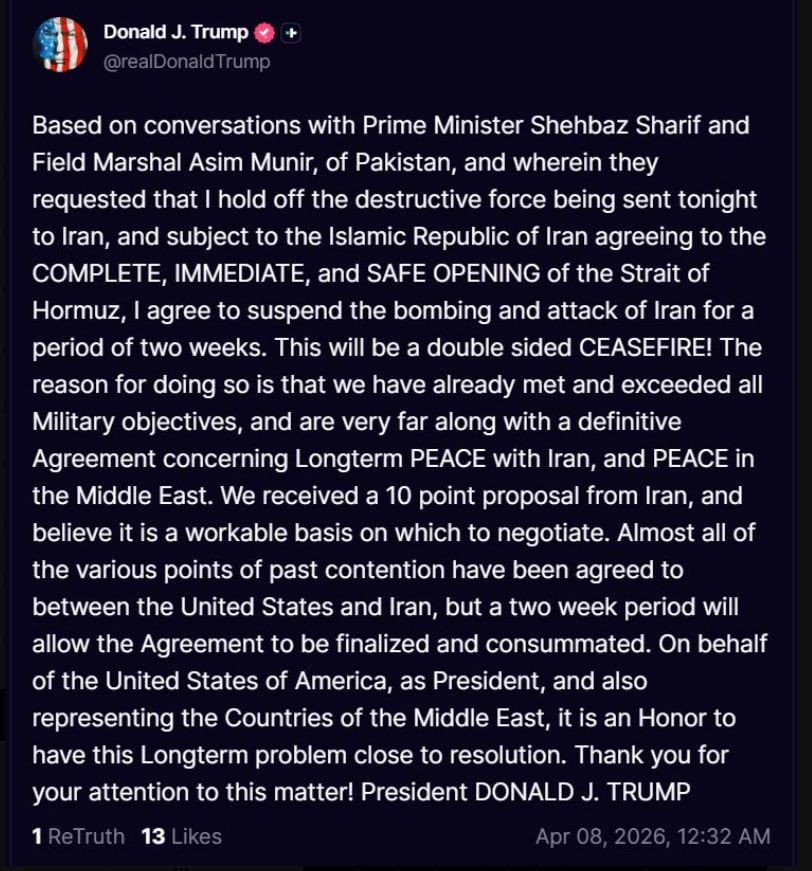 Donald J. Trump
@realDonaldTrump

Based on conversations with Prime Minister Shehbaz Sharif and Field Marshal Asim Munir, of Pakistan, and wherein they requested that I hold off the destructive force being sent tonight to Iran, and subject to the Islamic Republic of Iran agreeing to the COMPLETE, IMMEDIATE, and SAFE OPENING of the Strait of Hormuz, I agree to suspend the bombing and attack of Iran for a period of two weeks. This will be a double sided CEASEFIRE! The reason for doing so is that we have already met and exceeded all Military objectives, and are very far along with a definitive Agreement concerning Longterm PEACE with Iran, and PEACE in the Middle East. We received a 10 point proposal from Iran, and believe it is a workable basis on which to negotiate. Almost all of the various points of past contention have been agreed to between the United States and Iran, but a two week period will allow the Agreement to be finalized and consummated. On behalf of the United States of America, as President, and also representing the Countries of the Middle East, it is an Honor to have this Longterm problem close to resolution. Thank you for your attention to this matter! President DONALD J. TRUMP

1 ReTruth 13 Likes Apr 08, 2026, 12:32 AM